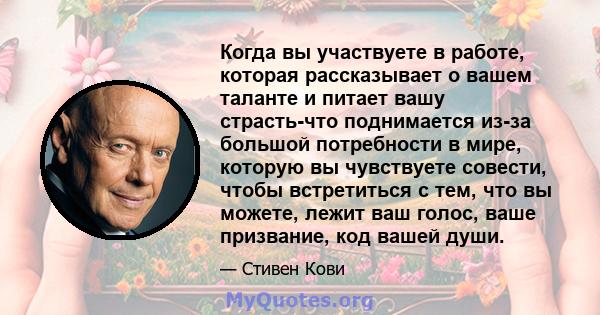 Когда вы участвуете в работе, которая рассказывает о вашем таланте и питает вашу страсть-что поднимается из-за большой потребности в мире, которую вы чувствуете совести, чтобы встретиться с тем, что вы можете, лежит ваш голос, ваше призвание, код вашей души.

— Стивен Кови

MyQuotes.org